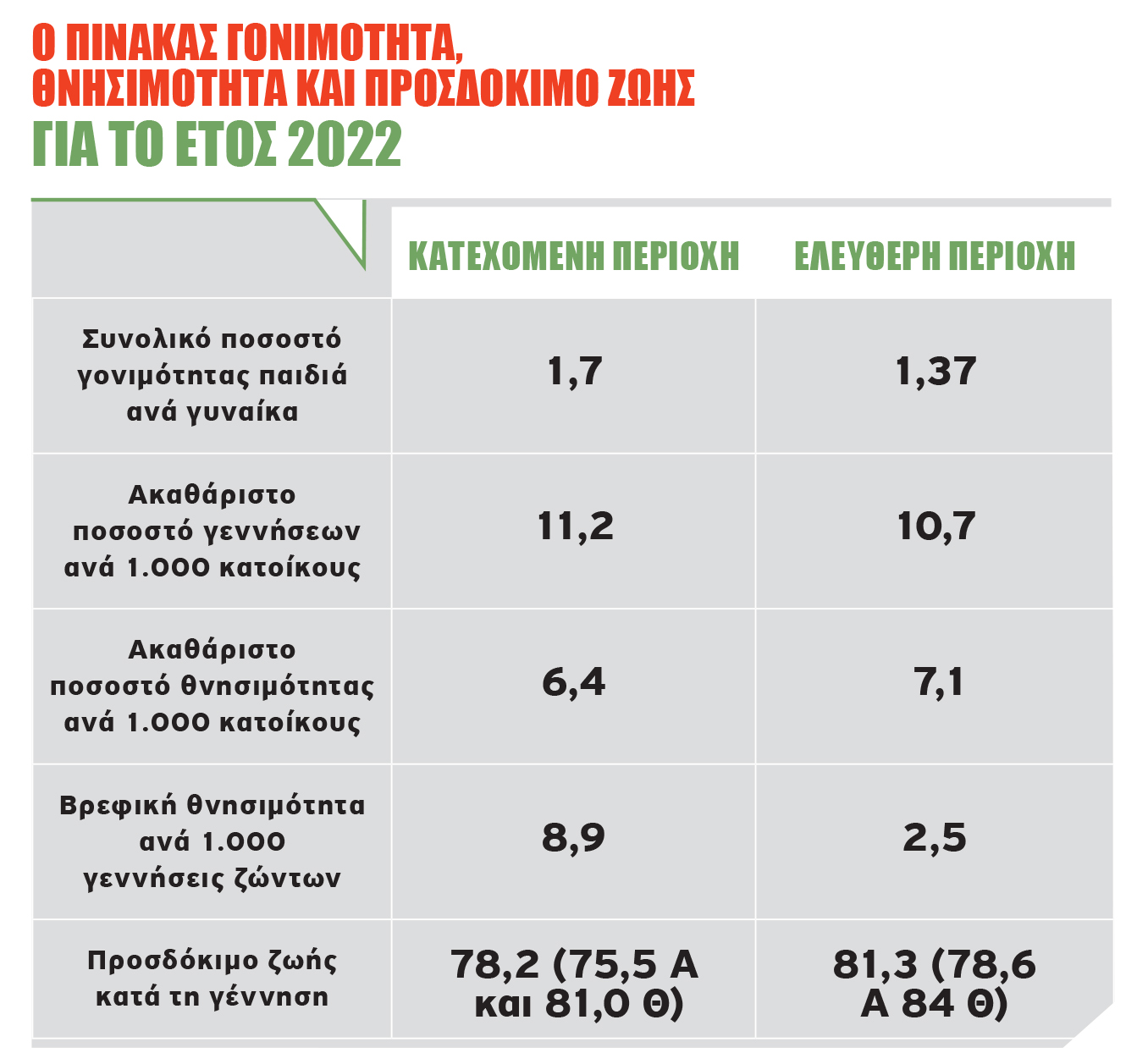 Ο ΠΙΝΑΚΑΣ ΓΟΝΙΜΟΤΗΤΑ, ΘΝΗΣΙΜΟΤΗΤΑ ΚΑΙ ΠΡΟΣΔΟΚΙΜΟ ΖΩΗΣ
ΓΙΑ ΤΟ ΕΤΟΣ 2022

| | ΚΑΤΕΧΟΜΕΝΗ ΠΕΡΙΟΧΗ | ΕΛΕΥΘΕΡΗ ΠΕΡΙΟΧΗ |
|---|---|---|
| Συνολικό ποσοστό γονιμότητας παιδιά ανά γυναίκα | 1,7 | 1,37 |
| Ακαθάριστο ποσοστό γεννήσεων ανά 1.000 κατοίκους | 11,2 | 10,7 |
| Ακαθάριστο ποσοστό θνησιμότητας ανά 1.000 κατοίκους | 6,4 | 7,1 |
| Βρεφική θνησιμότητα ανά 1.000 γεννήσεις ζώντων | 8,9 | 2,5 |
| Προσδόκιμο ζωής κατά τη γέννηση | 78,2 (75,5 Α και 81,0 Θ) | 81,3 (78,6 Α 84 Θ) |